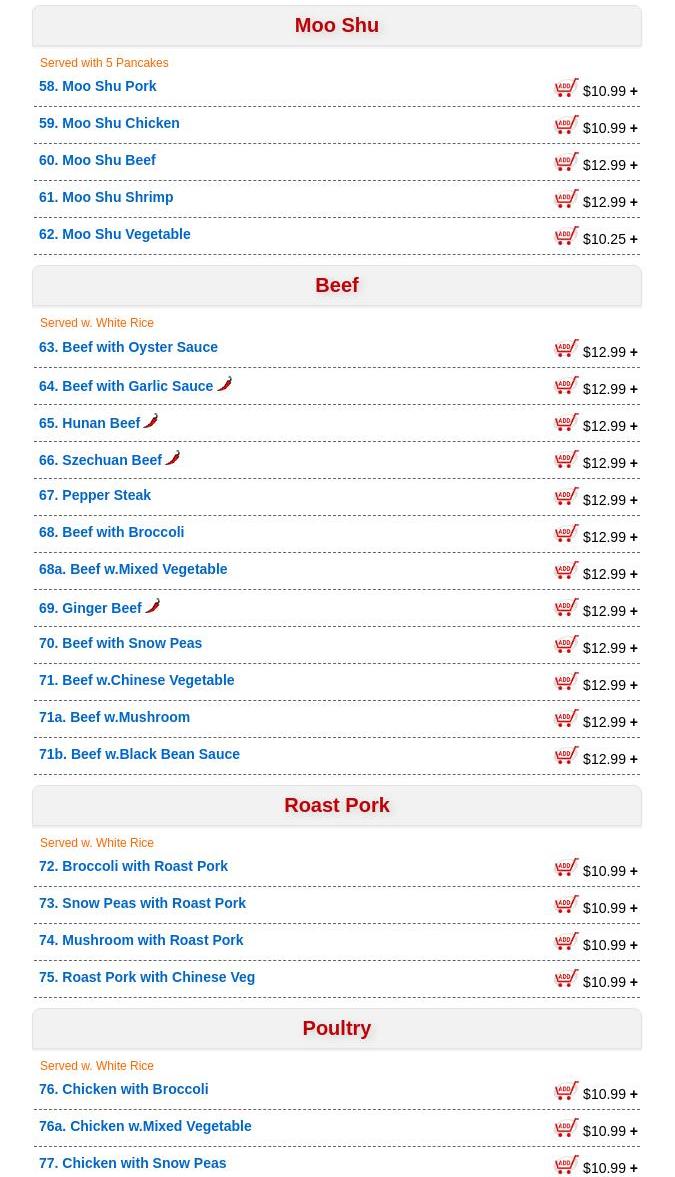 Moo Shu

Served with 5 Pancakes

58. Moo Shu Pork ADD $10.99 +

59. Moo Shu Chicken ADD $10.99 +

60. Moo Shu Beef ADD $12.99 +

61. Moo Shu Shrimp ADD $12.99 +

62. Moo Shu Vegetable ADD $10.25 +

Beef

Served w. White Rice

63. Beef with Oyster Sauce ADD $12.99 +

64. Beef with Garlic Sauce ADD $12.99 +

65. Hunan Beef ADD $12.99 +

66. Szechuan Beef ADD $12.99 +

67. Pepper Steak ADD $12.99 +

68. Beef with Broccoli ADD $12.99 +

68a. Beef w.Mixed Vegetable ADD $12.99 +

69. Ginger Beef ADD $12.99 +

70. Beef with Snow Peas ADD $12.99 +

71. Beef w.Chinese Vegetable ADD $12.99 +

71a. Beef w.Mushroom ADD $12.99 +

71b. Beef w.Black Bean Sauce ADD $12.99 +

Roast Pork

Served w. White Rice

72. Broccoli with Roast Pork ADD $10.99 +

73. Snow Peas with Roast Pork ADD $10.99 +

74. Mushroom with Roast Pork ADD $10.99 +

75. Roast Pork with Chinese Veg ADD $10.99 +

Poultry

Served w. White Rice

76. Chicken with Broccoli ADD $10.99 +

76a. Chicken w.Mixed Vegetable ADD $10.99 +

77. Chicken with Snow Peas ADD $10.99 +